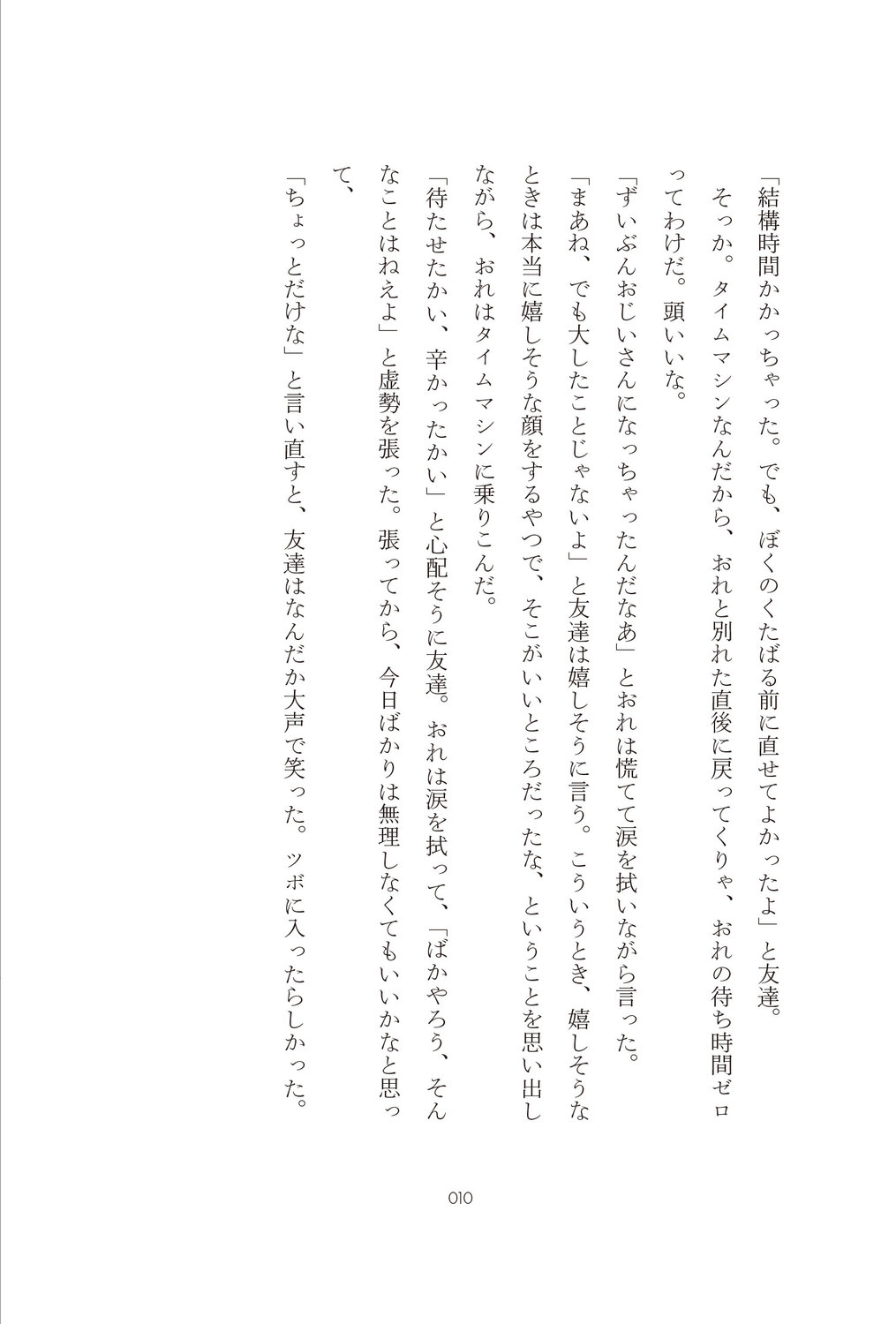 「結構時間かかっちゃった。でも、ぼくのくたばる前に直せてよかったよ」と友達。

そっか。タイムマシンなんだから、おれと別れた直後に戻ってくりゃ、おれの待ち時間ゼロってわけだ。頭いいな。

「ずいぶんおじいさんになっちゃったんだなあ」とおれは慌てて涙を拭いながら言った。

「まあね、でも大したことじゃないよ」と友達は嬉しそうに言う。こういうとき、嬉しそうなときは本当に嬉しそうな顔をするやつで、そこがいいところだったな、ということを思い出しながら、おれはタイムマシンに乗りこんだ。

「待たせたかい、辛かったかい」と心配そうに友達。おれは涙を拭って、「ばかやろう、そんなことはねえよ」と虚勢を張った。張ってから、今日ばかりは無理しなくてもいいかなと思って、

「ちょっとだけな」と言い直すと、友達はなんだか大声で笑った。ツボに入ったらしかった。

010